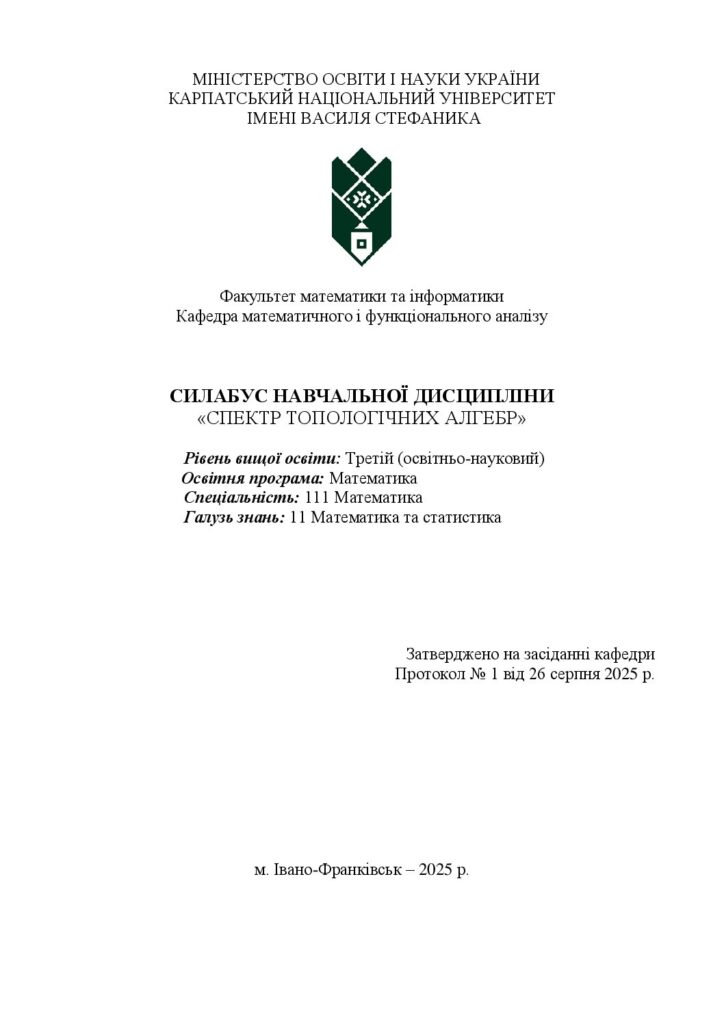 МІНІСТЕРСТВО ОСВІТИ І НАУКИ УКРАЇНИ
КАРПАТСЬКИЙ НАЦІОНАЛЬНИЙ УНІВЕРСИТЕТ
ІМЕНІ ВАСИЛЯ СТЕФАНИКА

Факультет математики та інформатики
Кафедра математичного і функціонального аналізу

СИЛАБУС НАВЧАЛЬНОЇ ДИСЦИПЛІНИ
«СПЕКТР ТОПОЛОГІЧНИХ АЛГЕБР»

Рівень вищої освіти: Третій (освітньо-науковий)
Освітня програма: Математика
Спеціальність: 111 Математика
Галузь знань: 11 Математика та статистика

Затверджено на засіданні кафедри
Протокол № 1 від 26 серпня 2025 р.

м. Івано-Франківськ – 2025 р.